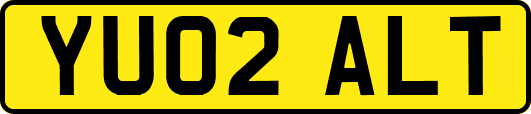 YU02 ALT